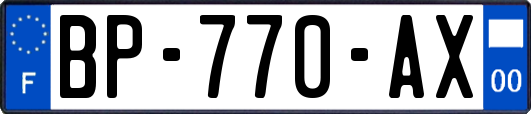 F

BP-770-AX

00